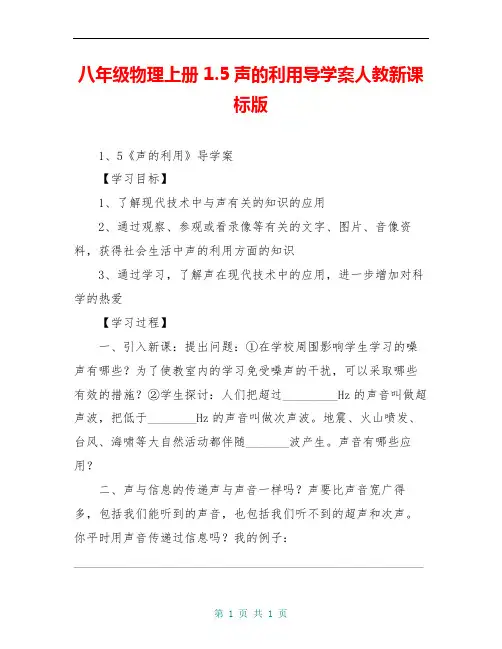 八年级物理上册 1.5 声的利用导学案人教新课标版

1、5《声的利用》导学案

【学习目标】

1、了解现代技术中与声有关的知识的应用

2、通过观察、参观或看录像等有关的文字、图片、音像资料，获得社会生活中声的利用方面的知识

3、通过学习，了解声在现代技术中的应用，进一步增加对科学的热爱

【学习过程】

一、引入新课：提出问题：①在学校周围影响学生学习的噪声有哪些？为了使教室内的学习免受噪声的干扰，可以采取哪些有效的措施？②学生探讨：人们把超过_________Hz 的声音叫做超声波，把低于________Hz 的声音叫做次声波。地震、火山喷发、台风、海啸等大自然活动都伴随_______波产生。声音有哪些应用？

二、声与信息的传递声与声音一样吗？声要比声音宽广得多，包括我们能听到的声音，也包括我们听不到的超声和次声。你平时用声音传递过信息吗？我的例子：

第 1 页 共 1 页